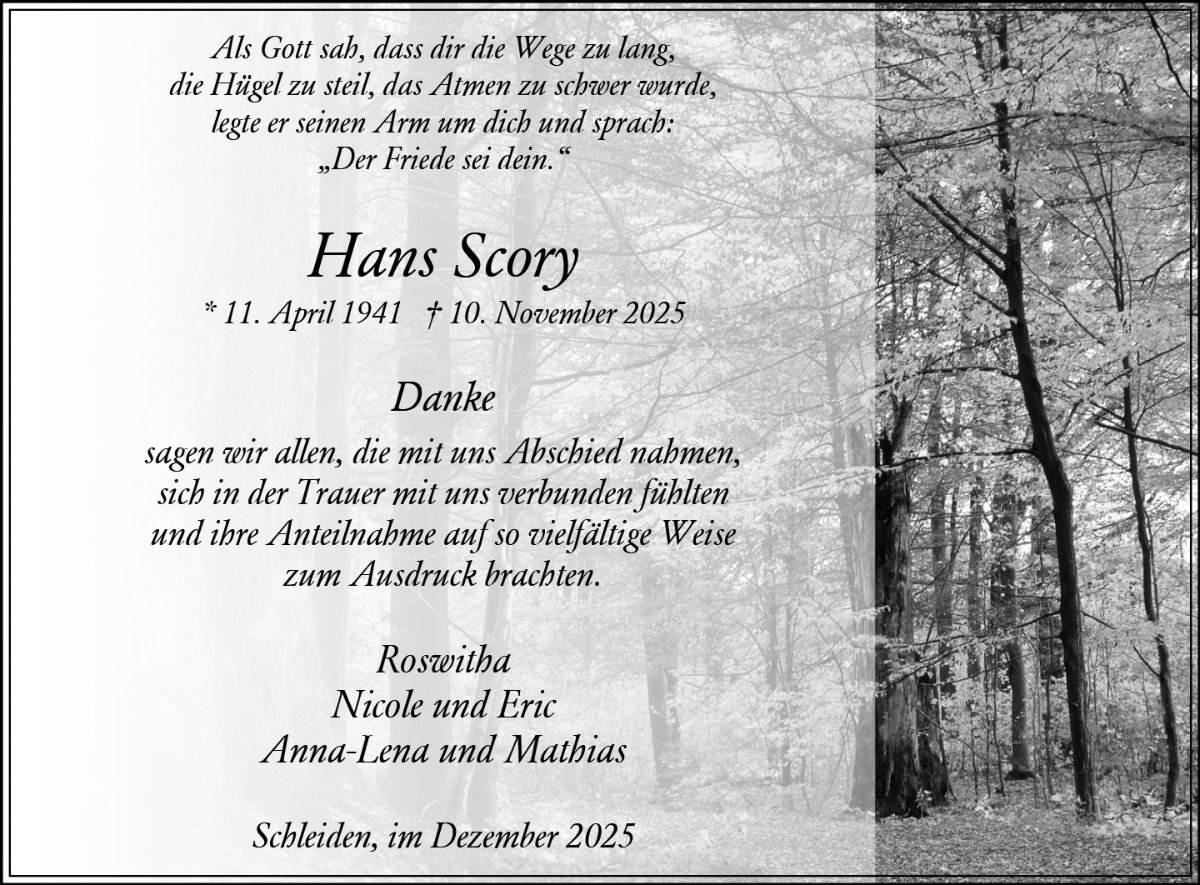 Als Gott sah, dass dir die Wege zu lang,
die Hügel zu steil, das Atmen zu schwer wurde,
legte er seinen Arm um dich und sprach:
„Der Friede sei dein.“

Hans Scory

* 11. April 1941 † 10. November 2025

Danke

sagen wir allen, die mit uns Abschied nahmen, sich in der Trauer mit uns verbunden fühlten und ihre Anteilnahme auf so vielfältige Weise zum Ausdruck brachten.

Roswitha
Nicole und Eric
Anna-Lena und Mathias

Schleiden, im Dezember 2025